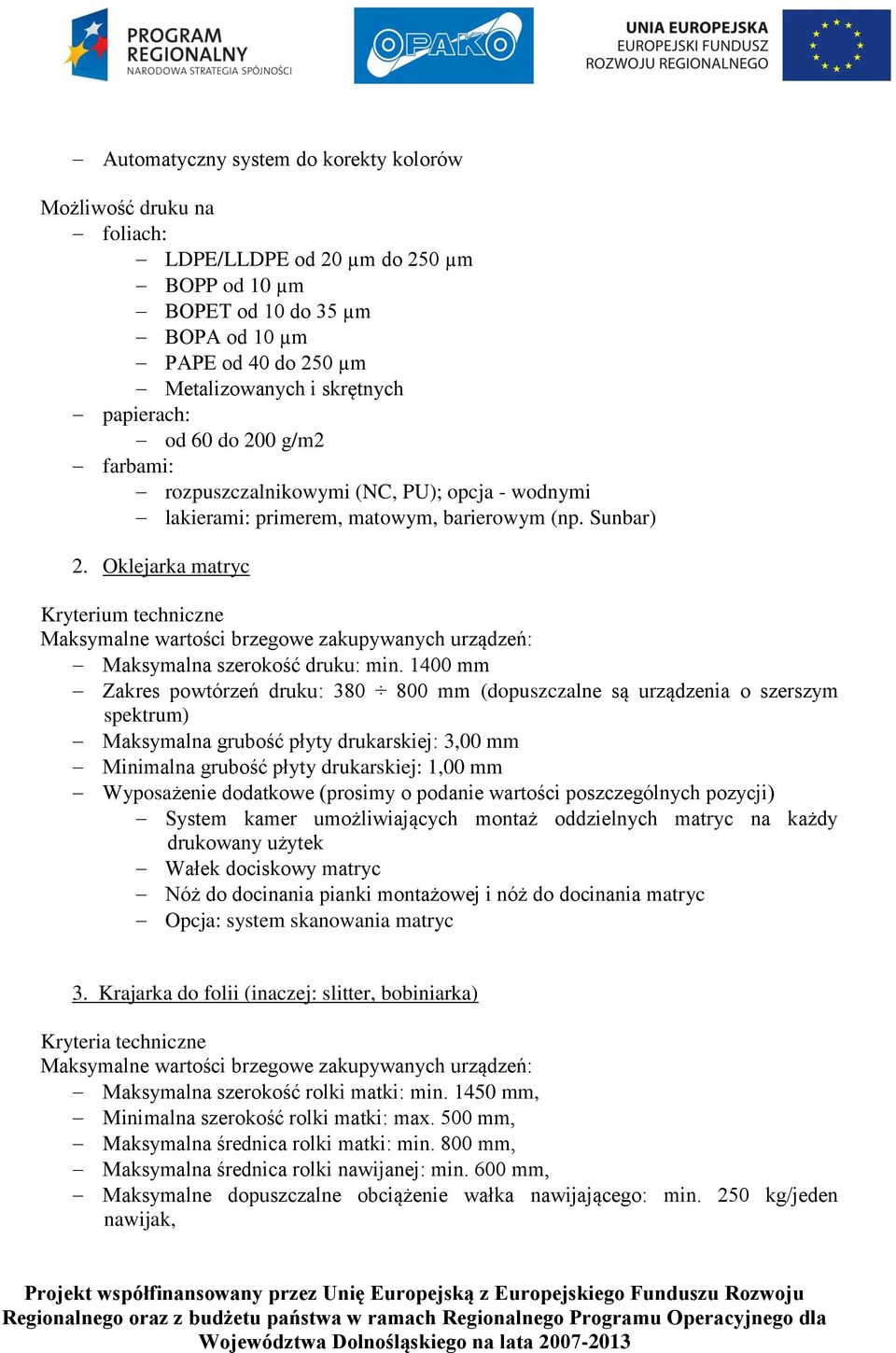 PROGRAM REGIONALNY
NARODOWA STRATEGIA SPÓJNOŚCI

OPAKO

UNIA EUROPEJSKA
EUROPEJSKI FUNDUSZ ROZWOJU REGIONALNEGO

– Automatyczny system do korekty kolorów

Możliwość druku na
– foliach:
– LDPE/LLDPE od 20 µm do 250 µm
– BOPP od 10 µm
– BOPET od 10 do 35 µm
– BOPA od 10 µm
– PAPE od 40 do 250 µm
– Metalizowanych i skrętnych
– papierach:
– od 60 do 200 g/m2
– farbami:
– rozpuszczalnikowymi (NC, PU); opcja - wodnymi
– lakierami: primerem, matowym, barierowym (np. Sunbar)

2. Oklejarka matryc

Kryterium techniczne
Maksymalne wartości brzegowe zakupywanych urządzeń:
– Maksymalna szerokość druku: min. 1400 mm
– Zakres powtórzeń druku: 380 ÷ 800 mm (dopuszczalne są urządzenia o szerszym spektrum)
– Maksymalna grubość płyty drukarskiej: 3,00 mm
– Minimalna grubość płyty drukarskiej: 1,00 mm
– Wyposażenie dodatkowe (prosimy o podanie wartości poszczególnych pozycji)
– System kamer umożliwiających montaż oddzielnych matryc na każdy drukowany użytek
– Wałek dociskowy matryc
– Nóż do docinania pianki montażowej i nóż do docinania matryc
– Opcja: system skanowania matryc

3. Krajarka do folii (inaczej: slitter, bobiniarka)

Kryteria techniczne
Maksymalne wartości brzegowe zakupywanych urządzeń:
– Maksymalna szerokość rolki matki: min. 1450 mm,
– Minimalna szerokość rolki matki: max. 500 mm,
– Maksymalna średnica rolki matki: min. 800 mm,
– Maksymalna średnica rolki nawijanej: min. 600 mm,
– Maksymalne dopuszczalne obciążenie wałka nawijającego: min. 250 kg/jeden nawijak,

Projekt współfinansowany przez Unię Europejską z Europejskiego Funduszu Rozwoju Regionalnego oraz z budżetu państwa w ramach Regionalnego Programu Operacyjnego dla Województwa Dolnośląskiego na lata 2007-2013